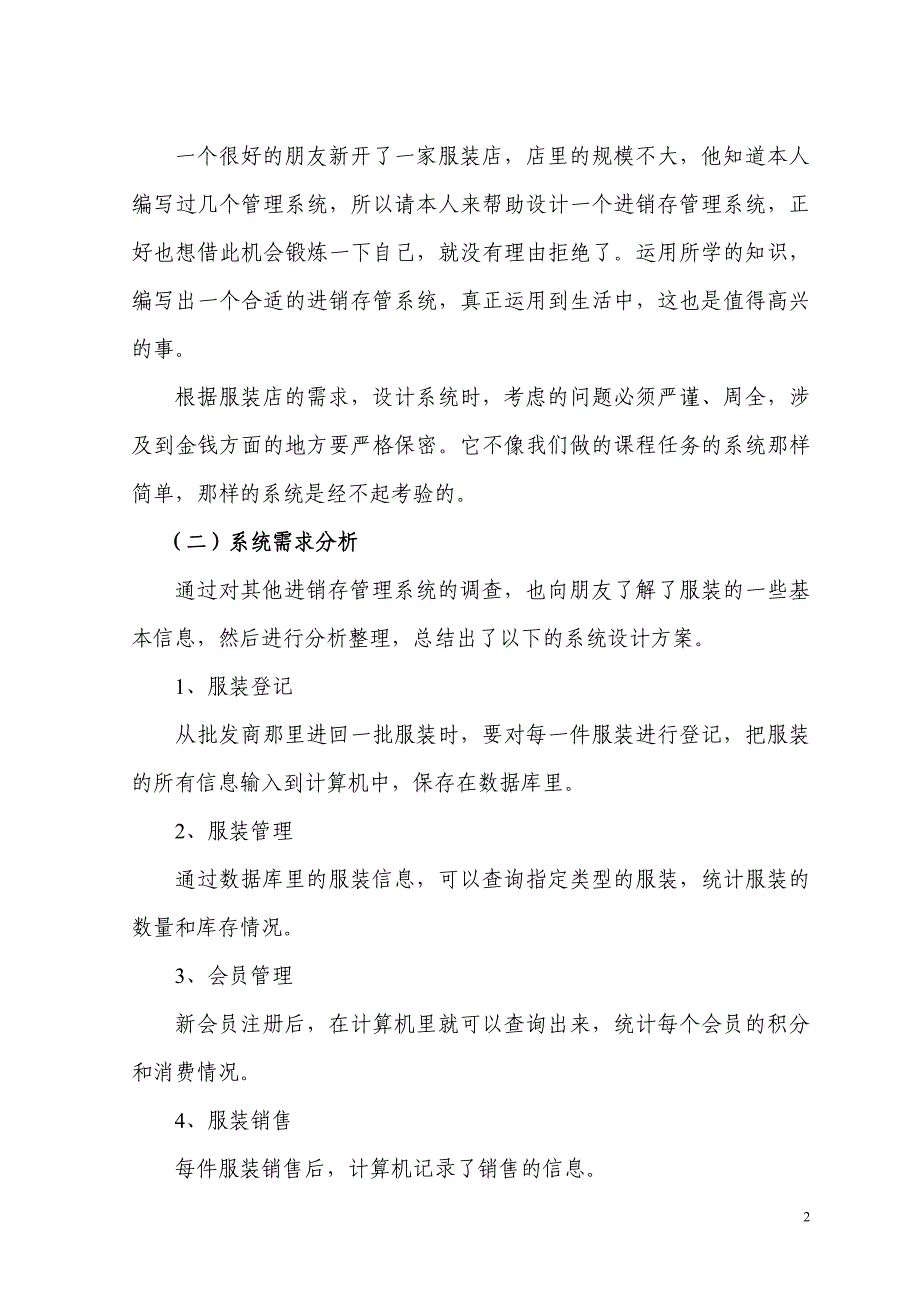 一个很好的朋友新开了一家服装店，店里的规模不大，他知道本人编写过几个管理系统，所以请本人来帮助设计一个进销存管理系统，正好也想借此机会锻炼一下自己，就没有理由拒绝了。运用所学的知识，编写出一个合适的进销存管系统，真正运用到生活中，这也是值得高兴的事。

根据服装店的需求，设计系统时，考虑的问题必须严谨、周全，涉及到金钱方面的地方要严格保密。它不像我们做的课程任务的系统那样简单，那样的系统是经不起考验的。

（二）系统需求分析

通过对其他进销存管理系统的调查，也向朋友了解了服装的一些基本信息，然后进行分析整理，总结出了以下的系统设计方案。

1、服装登记

从批发商那里进回一批服装时，要对每一件服装进行登记，把服装的所有信息输入到计算机中，保存在数据库里。

2、服装管理

通过数据库里的服装信息，可以查询指定类型的服装，统计服装的数量和库存情况。

3、会员管理

新会员注册后，在计算机里就可以查询出来，统计每个会员的积分和消费情况。

4、服装销售

每件服装销售后，计算机记录了销售的信息。

2